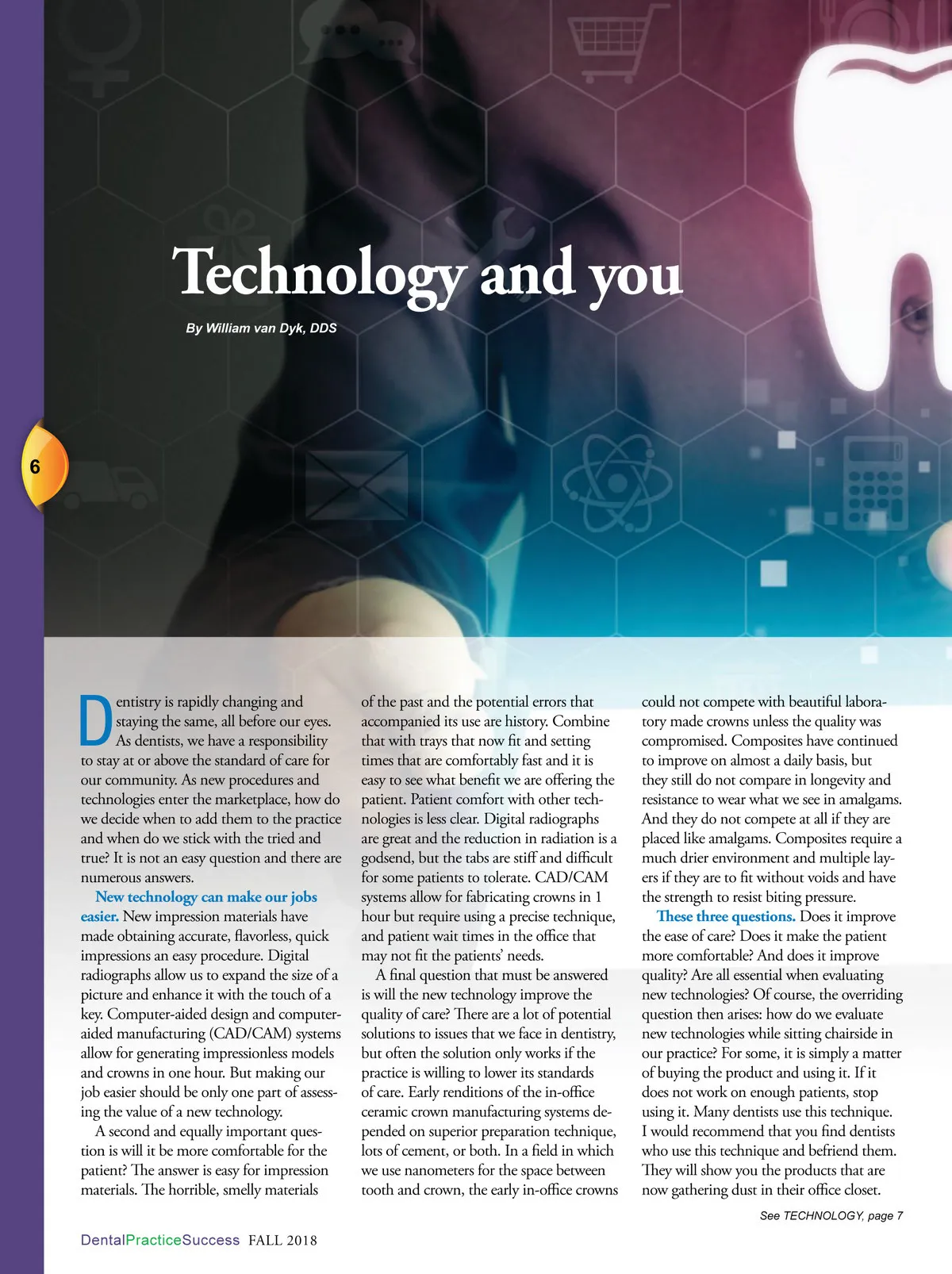 Technology and you

By William van Dyk, DDS

6

Dentistry is rapidly changing and staying the same, all before our eyes. As dentists, we have a responsibility to stay at or above the standard of care for our community. As new procedures and technologies enter the marketplace, how do we decide when to add them to the practice and when do we stick with the tried and true? It is not an easy question and there are numerous answers.

New technology can make our jobs easier. New impression materials have made obtaining accurate, flavorless, quick impressions an easy procedure. Digital radiographs allow us to expand the size of a picture and enhance it with the touch of a key. Computer-aided design and computer-aided manufacturing (CAD/CAM) systems allow for generating impressionless models and crowns in one hour. But making our job easier should be only one part of assessing the value of a new technology.

A second and equally important question is will it be more comfortable for the patient? The answer is easy for impression materials. The horrible, smelly materials of the past and the potential errors that accompanied its use are history. Combine that with trays that now fit and setting times that are comfortably fast and it is easy to see what benefit we are offering the patient. Patient comfort with other technologies is less clear. Digital radiographs are great and the reduction in radiation is a godsend, but the tabs are stiff and difficult for some patients to tolerate. CAD/CAM systems allow for fabricating crowns in 1 hour but require using a precise technique, and patient wait times in the office that may not fit the patients' needs.

A final question that must be answered is will the new technology improve the quality of care? There are a lot of potential solutions to issues that we face in dentistry, but often the solution only works if the practice is willing to lower its standards of care. Early renditions of the in-office ceramic crown manufacturing systems depended on superior preparation technique, lots of cement, or both. In a field in which we use nanometers for the space between tooth and crown, the early in-office crowns could not compete with beautiful laboratory made crowns unless the quality was compromised. Composites have continued to improve on almost a daily basis, but they still do not compare in longevity and resistance to wear what we see in amalgams. And they do not compete at all if they are placed like amalgams. Composites require a much drier environment and multiple layers if they are to fit without voids and have the strength to resist biting pressure.

These three questions. Does it improve the ease of care? Does it make the patient more comfortable? And does it improve quality? Are all essential when evaluating new technologies? Of course, the overriding question then arises: how do we evaluate new technologies while sitting chairside in our practice? For some, it is simply a matter of buying the product and using it. If it does not work on enough patients, stop using it. Many dentists use this technique. I would recommend that you find dentists who use this technique and befriend them. They will show you the products that are now gathering dust in their office closet.

See TECHNOLOGY, page 7

DentalPracticeSuccess FALL 2018